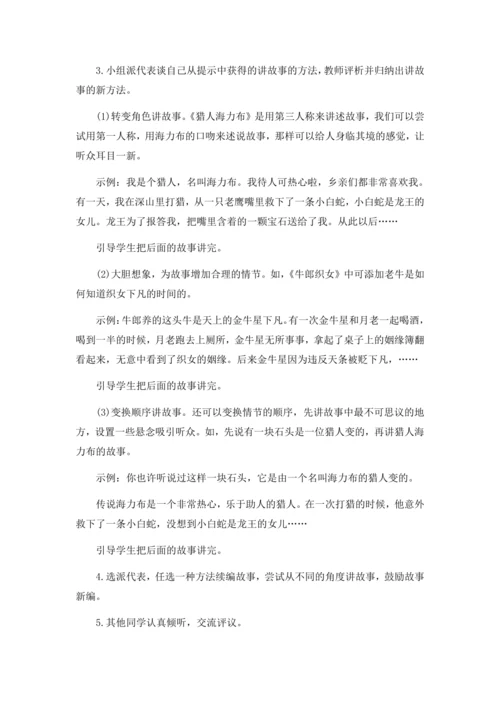 3.小组派代表谈自己从提示中获得的讲故事的方法，教师评析并归纳出讲故事的新方法。

(1)转变角色讲故事。《猎人海力布》是用第三人称来讲述故事，我们可以尝试用第一人称，用海力布的口吻来述说故事，那样可以给人身临其境的感觉，让听众耳目一新。

示例：我是个猎人，名叫海力布。我待人可热心啦，乡亲们都非常喜欢我。有一天，我在深山里打猎，从一只老鹰嘴里救下了一条小白蛇，小白蛇是龙王的女儿。龙王为了报答我，把嘴里含着的一颗宝石送给了我。从此以后……

引导学生把后面的故事讲完。

(2)大胆想象，为故事增加合理的情节。如，《牛郎织女》中可添加老牛是如何知道织女下凡的时间的。

示例：牛郎养的这头牛是天上的金牛星下凡。有一次金牛星和月老一起喝酒，喝到一半的时候，月老跑去上厕所，金牛星无所事事，拿起了桌子上的姻缘簿翻看起来，无意中看到了织女的姻缘。后来金牛星因为违反天条被贬下凡，……

引导学生把后面的故事讲完。

(3)变换顺序讲故事。还可以变换情节的顺序，先讲故事中最不可思议的地方，设置一些悬念吸引听众。如，先说有一块石头是一位猎人变的，再讲猎人海力布的故事。

示例：你也许听说过这样一块石头，它是由一个名叫海力布的猎人变的。

传说海力布是一个非常热心，乐于助人的猎人。在一次打猎的时候，他意外救下了一条小白蛇，没想到小白蛇是龙王的女儿……

引导学生把后面的故事讲完。

4.选派代表，任选一种方法续编故事，尝试从不同的角度讲故事，鼓励故事新编。

5.其他同学认真倾听，交流评议。